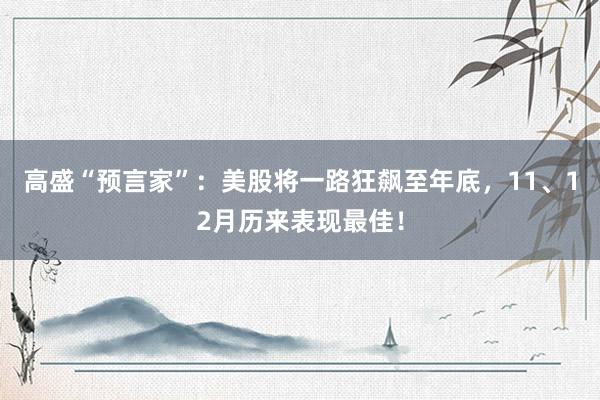 高盛“预言家”：美股将一路狂飙至年底，11、12月历来表现最佳！